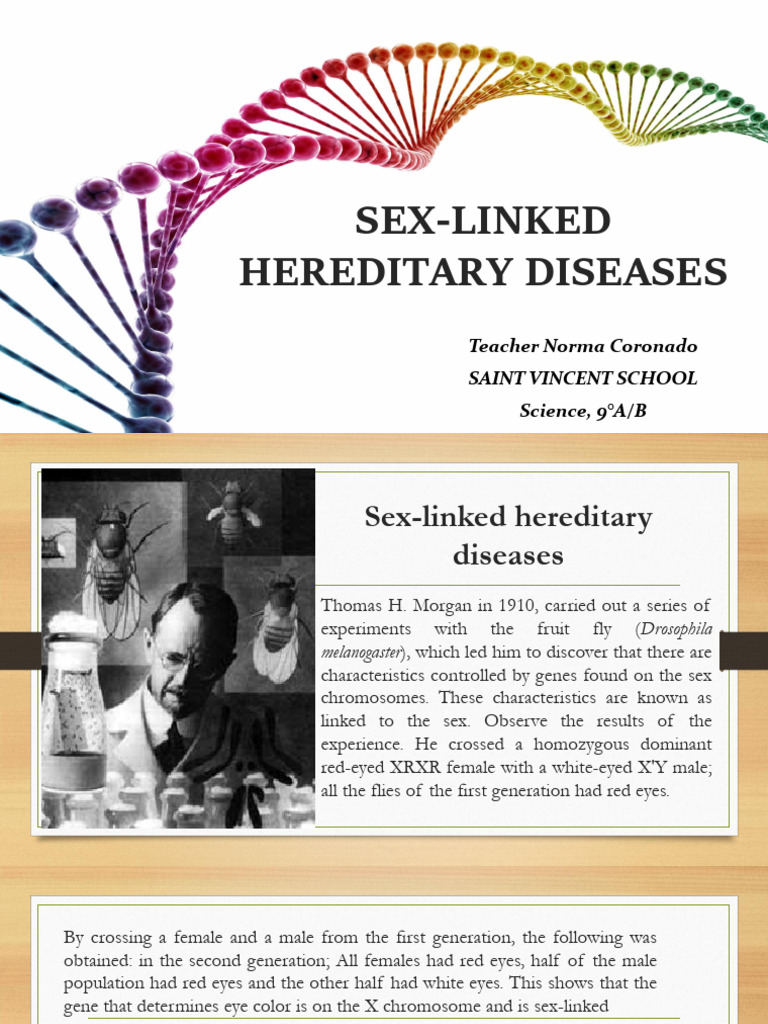 SEX-LINKED HEREDITARY DISEASES

Teacher Norma Coronado
SAINT VINCENT SCHOOL
Science, 9°A/B

Sex-linked hereditary diseases

Thomas H. Morgan in 1910, carried out a series of experiments with the fruit fly (Drosophila melanogaster), which led him to discover that there are characteristics controlled by genes found on the sex chromosomes. These characteristics are known as linked to the sex. Observe the results of the experience. He crossed a homozygous dominant red-eyed XRXR female with a white-eyed X'Y male; all the flies of the first generation had red eyes.

By crossing a female and a male from the first generation, the following was obtained: in the second generation; All females had red eyes, half of the male population had red eyes and the other half had white eyes. This shows that the gene that determines eye color is on the X chromosome and is sex-linked